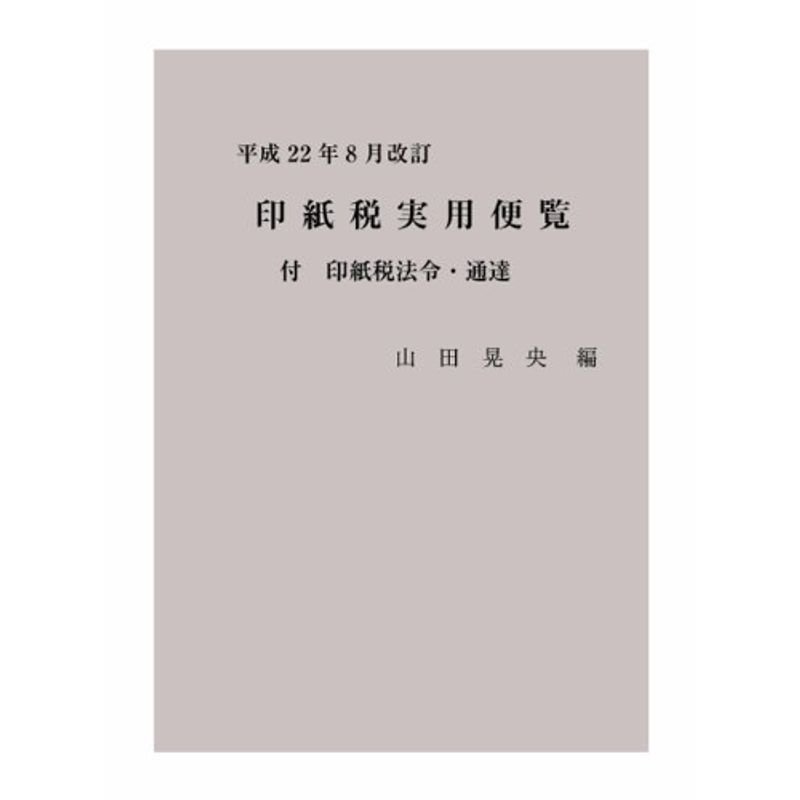 平成 22 年 8 月改訂

印紙税実用便覧

付　印紙税法令・通達

山田晃央 編